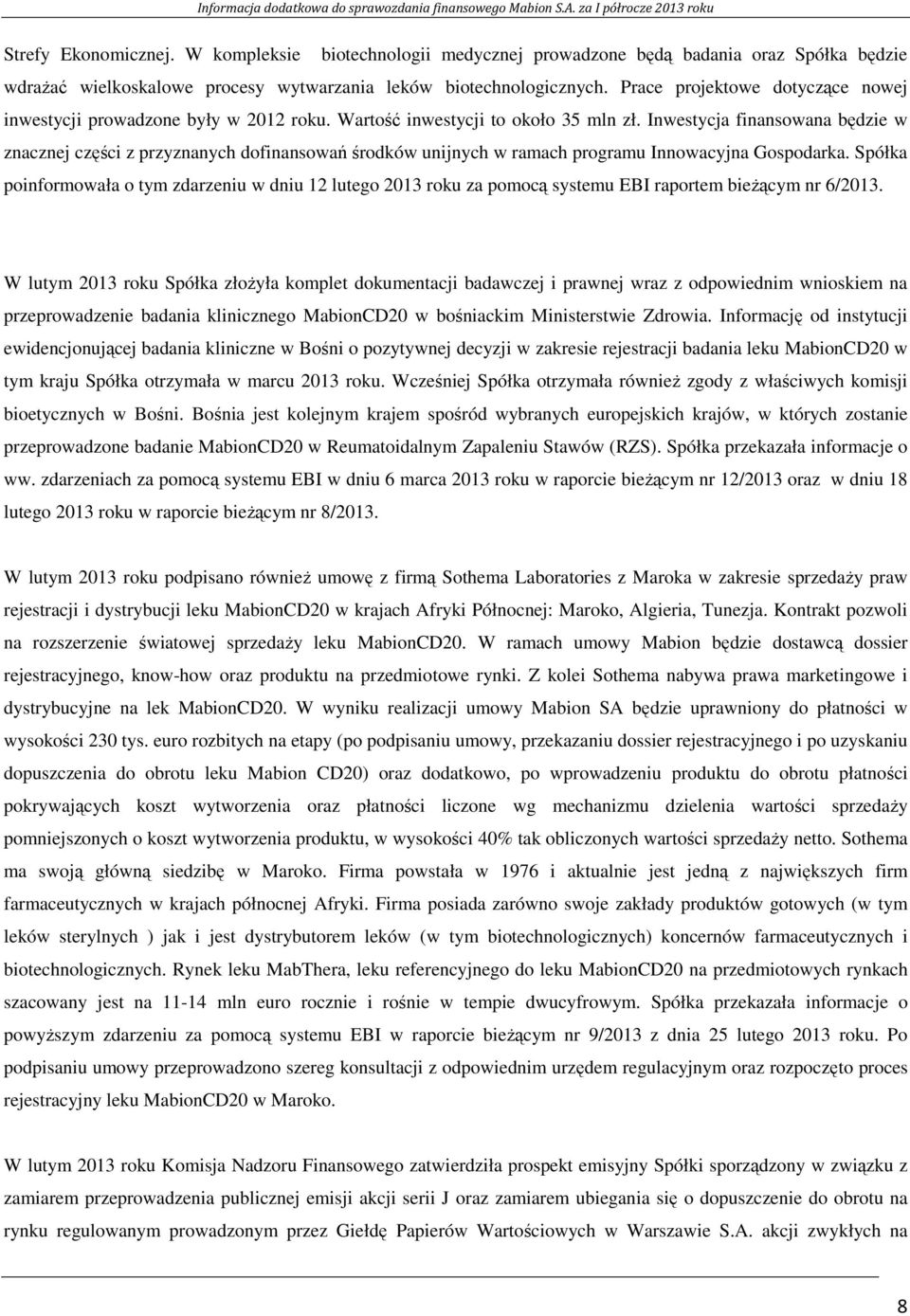 Informacja dodatkowa do sprawozdania finansowego Mabion S.A. za I półrocze 2013 roku

Strefy Ekonomicznej. W kompleksie biotechnologii medycznej prowadzone będą badania oraz Spółka będzie wdrażać wielkoskalowe procesy wytwarzania leków biotechnologicznych. Prace projektowe dotyczące nowej inwestycji prowadzone były w 2012 roku. Wartość inwestycji to około 35 mln zł. Inwestycja finansowana będzie w znacznej części z przyznanych dofinansowań środków unijnych w ramach programu Innowacyjna Gospodarka. Spółka poinformowała o tym zdarzeniu w dniu 12 lutego 2013 roku za pomocą systemu EBI raportem bieżącym nr 6/2013.

W lutym 2013 roku Spółka złożyła komplet dokumentacji badawczej i prawnej wraz z odpowiednim wnioskiem na przeprowadzenie badania klinicznego MabionCD20 w bośniackim Ministerstwie Zdrowia. Informację od instytucji ewidencjonującej badania kliniczne w Bośni o pozytywnej decyzji w zakresie rejestracji badania leku MabionCD20 w tym kraju Spółka otrzymała w marcu 2013 roku. Wcześniej Spółka otrzymała również zgody z właściwych komisji bioetycznych w Bośni. Bośnia jest kolejnym krajem spośród wybranych europejskich krajów, w których zostanie przeprowadzone badanie MabionCD20 w Reumatoidalnym Zapaleniu Stawów (RZS). Spółka przekazała informacje o ww. zdarzeniach za pomocą systemu EBI w dniu 6 marca 2013 roku w raporcie bieżącym nr 12/2013 oraz w dniu 18 lutego 2013 roku w raporcie bieżącym nr 8/2013.

W lutym 2013 roku podpisano również umowę z firmą Sothema Laboratories z Maroka w zakresie sprzedaży praw rejestracji i dystrybucji leku MabionCD20 w krajach Afryki Północnej: Maroko, Algieria, Tunezja. Kontrakt pozwoli na rozszerzenie światowej sprzedaży leku MabionCD20. W ramach umowy Mabion będzie dostawcą dossier rejestracyjnego, know-how oraz produktu na przedmiotowe rynki. Z kolei Sothema nabywa prawa marketingowe i dystrybucyjne na lek MabionCD20. W wyniku realizacji umowy Mabion SA będzie uprawniony do płatności w wysokości 230 tys. euro rozbitych na etapy (po podpisaniu umowy, przekazaniu dossier rejestracyjnego i po uzyskaniu dopuszczenia do obrotu leku Mabion CD20) oraz dodatkowo, po wprowadzeniu produktu do obrotu płatności pokrywających koszt wytworzenia oraz płatności liczone wg mechanizmu dzielenia wartości sprzedaży pomniejszonych o koszt wytworzenia produktu, w wysokości 40% tak obliczonych wartości sprzedaży netto. Sothema ma swoją główną siedzibę w Maroko. Firma powstała w 1976 i aktualnie jest jedną z największych firm farmaceutycznych w krajach północnej Afryki. Firma posiada zarówno swoje zakłady produktów gotowych (w tym leków sterylnych ) jak i jest dystrybutorem leków (w tym biotechnologicznych) koncernów farmaceutycznych i biotechnologicznych. Rynek leku MabThera, leku referencyjnego do leku MabionCD20 na przedmiotowych rynkach szacowany jest na 11-14 mln euro rocznie i rośnie w tempie dwucyfrowym. Spółka przekazała informacje o powyższym zdarzeniu za pomocą systemu EBI w raporcie bieżącym nr 9/2013 z dnia 25 lutego 2013 roku. Po podpisaniu umowy przeprowadzono szereg konsultacji z odpowiednim urzędem regulacyjnym oraz rozpoczęto proces rejestracyjny leku MabionCD20 w Maroko.

W lutym 2013 roku Komisja Nadzoru Finansowego zatwierdziła prospekt emisyjny Spółki sporządzony w związku z zamiarem przeprowadzenia publicznej emisji akcji serii J oraz zamiarem ubiegania się o dopuszczenie do obrotu na rynku regulowanym prowadzonym przez Giełdę Papierów Wartościowych w Warszawie S.A. akcji zwykłych na

8